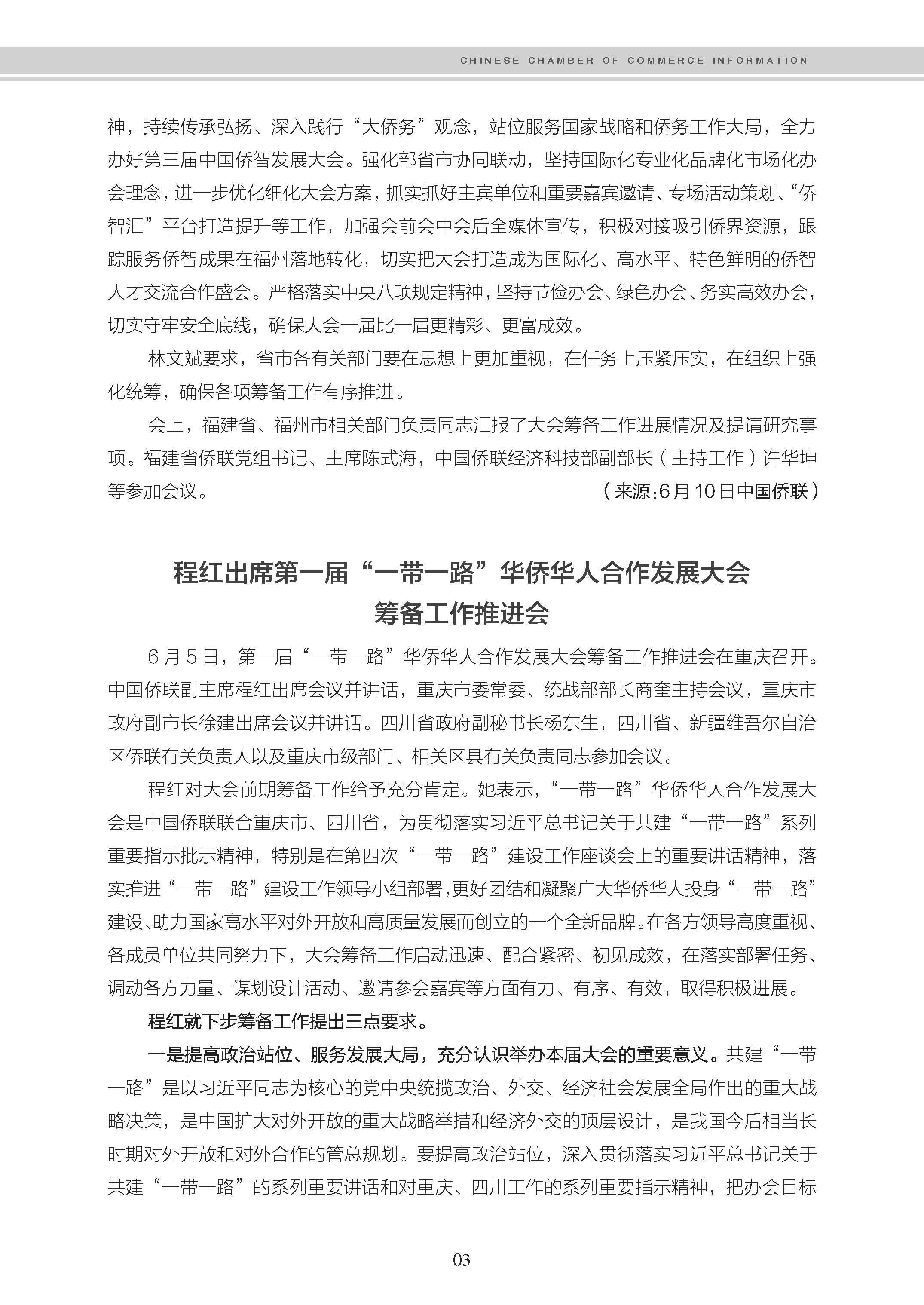 CHINESE CHAMBER OF COMMERCE INFORMATION

神，持续传承弘扬、深入践行“大侨务”观念，站位服务国家战略和侨务工作大局，全力办好第三届中国侨智发展大会。强化部省市协同联动，坚持国际化专业化品牌化市场化办会理念，进一步优化细化大会方案，抓实抓好主宾单位和重要嘉宾邀请、专场活动策划、“侨智汇”平台打造提升等工作，加强会前会中会后全媒体宣传，积极对接吸引侨界资源，跟踪服务侨智成果在福州落地转化，切实把大会打造成为国际化、高水平、特色鲜明的侨智人才交流合作盛会。严格落实中央八项规定精神，坚持节俭办会、绿色办会、务实高效办会，切实守牢安全底线，确保大会一届比一届更精彩、更富成效。

林文斌要求，省市各有关部门要在思想上更加重视，在任务上压紧压实，在组织上强化统筹，确保各项筹备工作有序推进。

会上，福建省、福州市相关部门负责同志汇报了大会筹备工作进展情况及提请研究事项。福建省侨联党组书记、主席陈式海，中国侨联经济科技部副部长（主持工作）许华坤等参加会议。

（来源：6月10日中国侨联）

程红出席第一届“一带一路”华侨华人合作发展大会筹备工作推进会

6月5日，第一届“一带一路”华侨华人合作发展大会筹备工作推进会在重庆召开。中国侨联副主席程红出席会议并讲话，重庆市委常委、统战部部长商奎主持会议，重庆市政府副市长徐建出席会议并讲话。四川省政府副秘书长杨东生，四川省、新疆维吾尔自治区侨联有关负责人以及重庆市级部门、相关区县有关负责同志参加会议。

程红对大会前期筹备工作给予充分肯定。她表示，“一带一路”华侨华人合作发展大会是中国侨联联合重庆市、四川省，为贯彻落实习近平总书记关于共建“一带一路”系列重要指示批示精神，特别是在第四次“一带一路”建设工作座谈会上的重要讲话精神，落实推进“一带一路”建设工作领导小组部署，更好团结和凝聚广大华侨华人投身“一带一路”建设、助力国家高水平对外开放和高质量发展而创立的一个全新品牌。在各方领导高度重视、各成员单位共同努力下，大会筹备工作启动迅速、配合紧密、初见成效，在落实部署任务、调动各方力量、谋划设计活动、邀请参会嘉宾等方面有力、有序、有效，取得积极进展。

程红就下步筹备工作提出三点要求。

一是提高政治站位、服务发展大局，充分认识举办本届大会的重要意义。共建“一带一路”是以习近平同志为核心的党中央统揽政治、外交、经济社会发展全局作出的重大战略决策，是中国扩大对外开放的重大战略举措和经济外交的顶层设计，是我国今后相当长时期对外开放和对外合作的管总规划。要提高政治站位，深入贯彻落实习近平总书记关于共建“一带一路”的系列重要讲话和对重庆、四川工作的系列重要指示精神，把办会目标

03